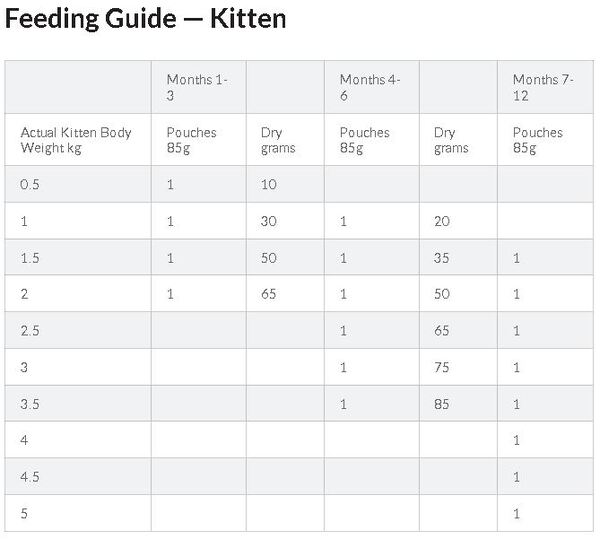 Feeding Guide — Kitten

| | Months 1-3 | | Months 4-6 | | Months 7-12 |
|---|---|---|---|---|---|
| Actual Kitten Body Weight kg | Pouches 85g | Dry grams | Pouches 85g | Dry grams | Pouches 85g |
| 0.5 | 1 | 10 | | | |
| 1 | 1 | 30 | 1 | 20 | |
| 1.5 | 1 | 50 | 1 | 35 | 1 |
| 2 | 1 | 65 | 1 | 50 | 1 |
| 2.5 | | | 1 | 65 | 1 |
| 3 | | | 1 | 75 | 1 |
| 3.5 | | | 1 | 85 | 1 |
| 4 | | | | | 1 |
| 4.5 | | | | | 1 |
| 5 | | | | | 1 |